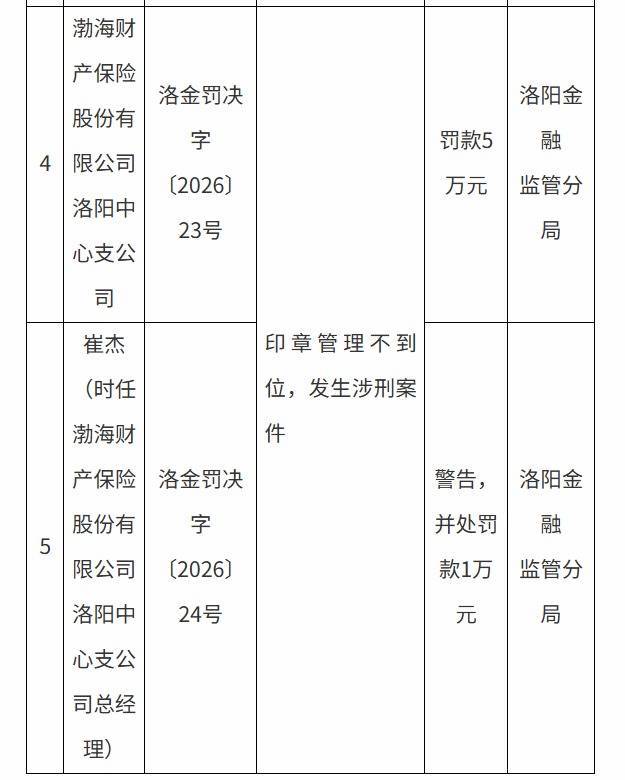 | 4 | 渤海财产保险股份有限公司洛阳中心支公司 | 洛金罚决字〔2026〕23号 | 印章管理不到位，发生涉刑案件 | 罚款5万元 | 洛阳金融监管分局 |
|---|---|---|---|---|---|
| 5 | 崔杰（时任渤海财产保险股份有限公司洛阳中心支公司总经理） | 洛金罚决字〔2026〕24号 | | 警告，并处罚款1万元 | 洛阳金融监管分局 |